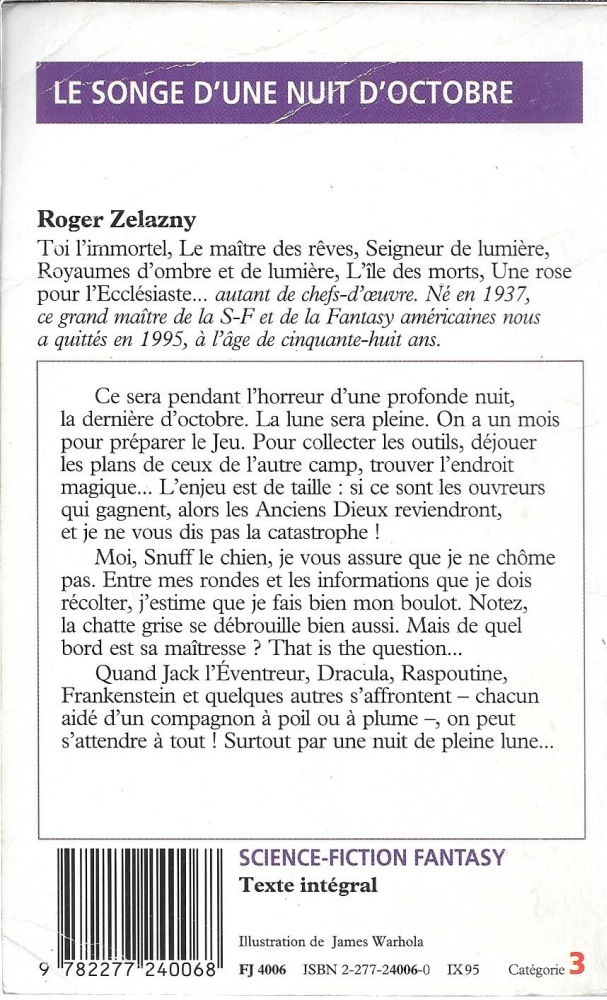 LE SONGE D'UNE NUIT D'OCTOBRE

Roger Zelazny
Toi l'immortel, Le maître des rêves, Seigneur de lumière, Royaumes d'ombre et de lumière, L'île des morts, Une rose pour l'Ecclésiaste... autant de chefs-d'œuvre. Né en 1937, ce grand maître de la S-F et de la Fantasy américaines nous a quittés en 1995, à l'âge de cinquante-huit ans.

Ce sera pendant l'horreur d'une profonde nuit, la dernière d'octobre. La lune sera pleine. On a un mois pour préparer le Jeu. Pour collecter les outils, déjouer les plans de ceux de l'autre camp, trouver l'endroit magique... L'enjeu est de taille : si ce sont les ouvreurs qui gagnent, alors les Anciens Dieux reviendront, et je ne vous dis pas la catastrophe !

Moi, Snuff le chien, je vous assure que je ne chôme pas. Entre mes rondes et les informations que je dois récolter, j'estime que je fais bien mon boulot. Notez, la chatte grise se débrouille bien aussi. Mais de quel bord est sa maîtresse ? That is the question...

Quand Jack l'Éventreur, Dracula, Raspoutine, Frankenstein et quelques autres s'affrontent – chacun aidé d'un compagnon à poil ou à plume –, on peut s'attendre à tout ! Surtout par une nuit de pleine lune...

SCIENCE-FICTION FANTASY
Texte intégral

Illustration de James Warhola

9 782277 240068

FJ 4006 ISBN 2-277-24006-0 IX95 Catégorie 3